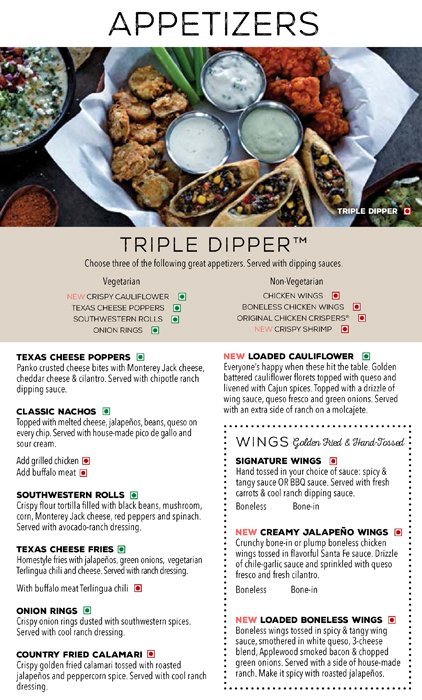 APPETIZERS

TRIPLE DIPPER

TRIPLE DIPPER™

Choose three of the following great appetizers. Served with dipping sauces.

Vegetarian
NEW CRISPY CAULIFLOWER
TEXAS CHEESE POPPERS
SOUTHWESTERN ROLLS
ONION RINGS

Non-Vegetarian
CHICKEN WINGS
BONELESS CHICKEN WINGS
ORIGINAL CHICKEN CRISPERS®
NEW CRISPY SHRIMP

TEXAS CHEESE POPPERS
Panko crusted cheese bites with Monterey Jack cheese, cheddar cheese & cilantro. Served with chipotle ranch dipping sauce.

CLASSIC NACHOS
Topped with melted cheese, jalapeños, beans, queso on every chip. Served with house-made pico de gallo and sour cream.

Add grilled chicken
Add buffalo meat

SOUTHWESTERN ROLLS
Crispy flour tortilla filled with black beans, mushroom, corn, Monterey Jack cheese, red peppers and spinach. Served with avocado-ranch dressing.

TEXAS CHEESE FRIES
Homestyle fries with jalapeños, green onions, vegetarian Terlingua chili and cheese. Served with ranch dressing.

With buffalo meat Terlingua chili

ONION RINGS
Crispy onion rings dusted with southwestern spices. Served with cool ranch dressing.

COUNTRY FRIED CALAMARI
Crispy golden fried calamari tossed with roasted jalapeños and peppercorn spice. Served with cool ranch dressing.

NEW LOADED CAULIFLOWER
Everyone's happy when these hit the table. Golden battered cauliflower florets topped with queso and livened with Cajun spices. Topped with a drizzle of wing sauce, queso fresco and green onions. Served with an extra side of ranch on a molcajete.

WINGS Golden Fried & Hand-Tossed

SIGNATURE WINGS
Hand tossed in your choice of sauce: spicy & tangy sauce OR BBQ sauce. Served with fresh carrots & cool ranch dipping sauce.
Boneless Bone-in

NEW CREAMY JALAPEÑO WINGS
Crunchy bone-in or plump boneless chicken wings tossed in flavorful Santa Fe sauce. Drizzle of chile-garlic sauce and sprinkled with queso fresco and fresh cilantro.
Boneless Bone-in

NEW LOADED BONELESS WINGS
Boneless wings tossed in spicy & tangy wing sauce, smothered in white queso, 3-cheese blend, Applewood smoked bacon & chopped green onions. Served with a side of house-made ranch. Make it spicy with roasted jalapeños.